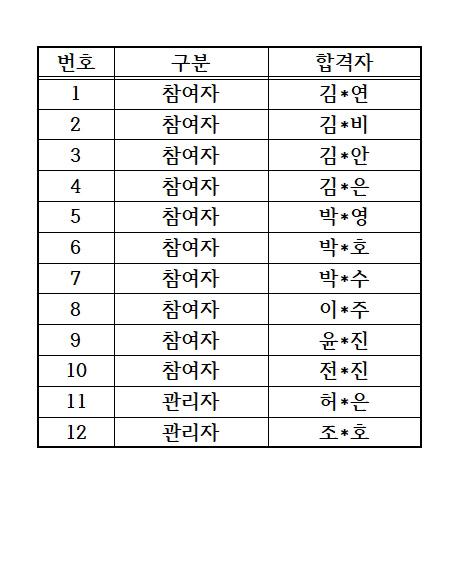 | 번호 | 구분 | 합격자 |
|---|---|---|
| 1 | 참여자 | 김*연 |
| 2 | 참여자 | 김*비 |
| 3 | 참여자 | 김*안 |
| 4 | 참여자 | 김*은 |
| 5 | 참여자 | 박*영 |
| 6 | 참여자 | 박*호 |
| 7 | 참여자 | 박*수 |
| 8 | 참여자 | 이*주 |
| 9 | 참여자 | 윤*진 |
| 10 | 참여자 | 전*진 |
| 11 | 관리자 | 허*은 |
| 12 | 관리자 | 조*호 |